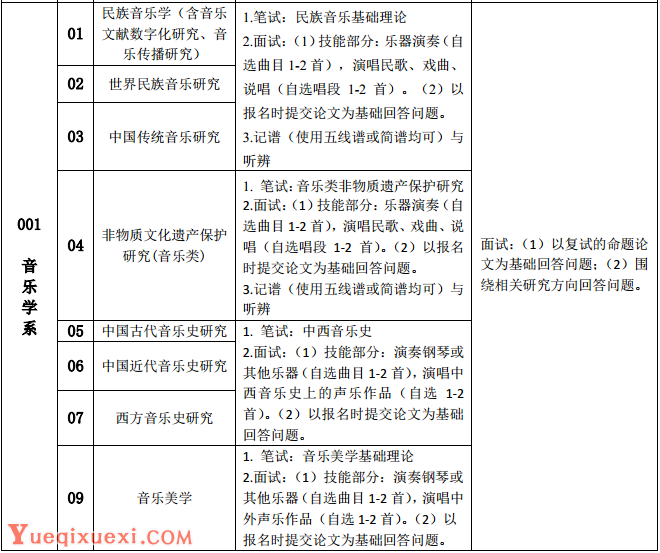 | | | | | |
|---|---|---|---|---|
| 001 音乐学系 | 01 | 民族音乐学（含音乐文献数字化研究、音乐传播研究） | 1.笔试：民族音乐基础理论 2.面试：（1）技能部分：乐器演奏（自选曲目 1-2 首），演唱民歌、戏曲、说唱（自选唱段 1-2 首）。（2）以报名时提交论文为基础回答问题。 3.记谱（使用五线谱或简谱均可）与听辨 | 面试：（1）以复试的命题论文为基础回答问题；（2）围绕相关研究方向回答问题。 |
| | 02 | 世界民族音乐研究 | | |
| | 03 | 中国传统音乐研究 | | |
| | 04 | 非物质文化遗产保护研究(音乐类) | 1. 笔试：音乐类非物质遗产保护研究 2.面试：（1）技能部分：乐器演奏（自选曲目 1-2 首），演唱民歌、戏曲、说唱（自选唱段 1-2 首）。（2）以报名时提交论文为基础回答问题。 3.记谱（使用五线谱或简谱均可）与听辨 | |
| | 05 | 中国古代音乐史研究 | 1. 笔试：中西音乐史 2.面试：（1）技能部分：演奏钢琴或其他乐器（自选曲目 1-2 首），演唱中西音乐史上的声乐作品（自选 1-2 首）。（2）以报名时提交论文为基础回答问题。 | |
| | 06 | 中国近代音乐史研究 | | |
| | 07 | 西方音乐史研究 | | |
| | 09 | 音乐美学 | 1. 笔试：音乐美学基础理论 2.面试：（1）技能部分：演奏钢琴或其他乐器（自选曲目 1-2 首），演唱中外声乐作品（自选 1-2 首）。（2）以报名时提交论文为基础回答问题。 | |

Yueqixuexi.COM